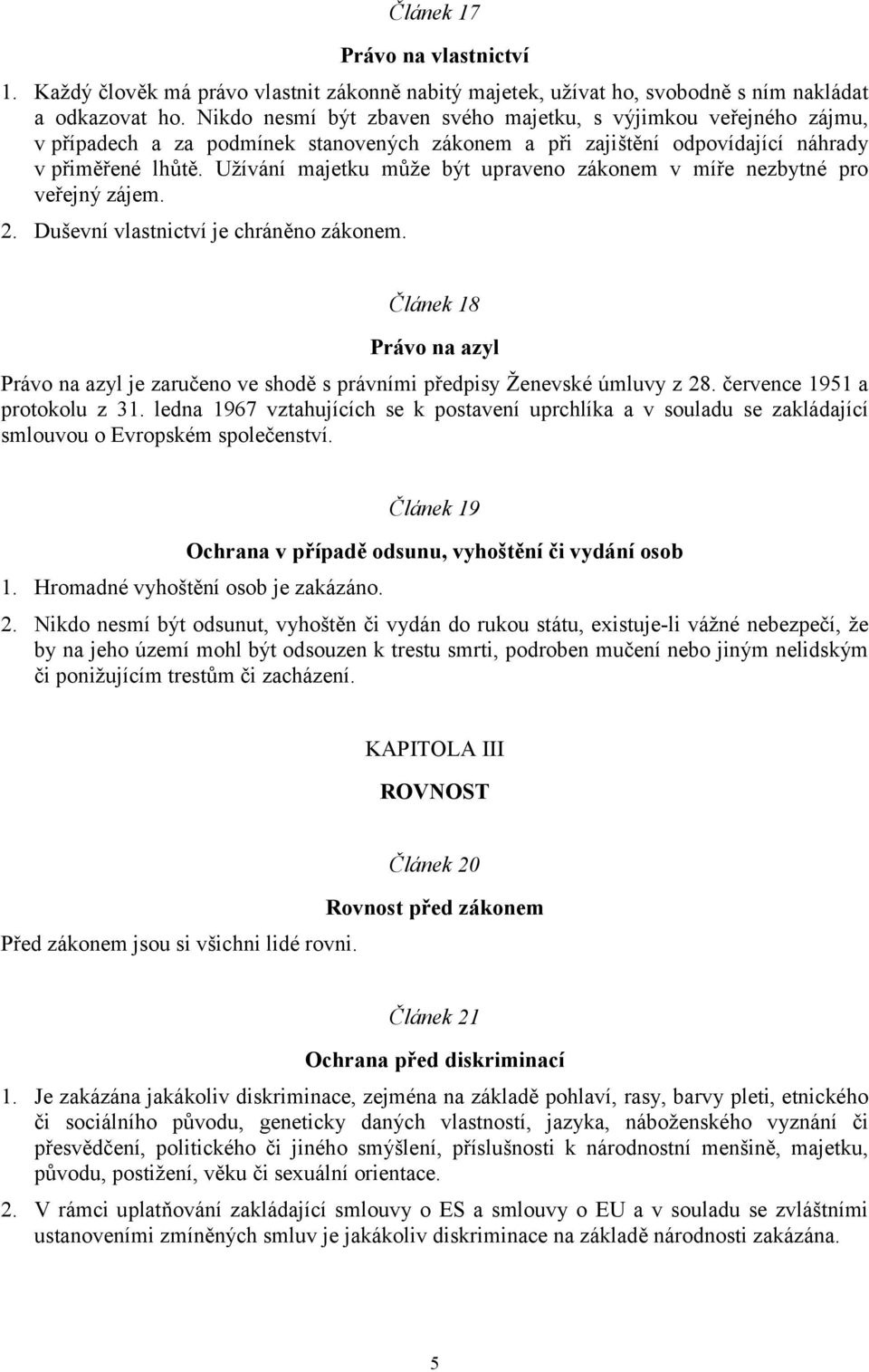 Článek 17

Právo na vlastnictví

1. Každý člověk má právo vlastnit zákonně nabitý majetek, užívat ho, svobodně s ním nakládat a odkazovat ho. Nikdo nesmí být zbaven svého majetku, s výjimkou veřejného zájmu, v případech a za podmínek stanovených zákonem a při zajištění odpovídající náhrady v přiměřené lhůtě. Užívání majetku může být upraveno zákonem v míře nezbytné pro veřejný zájem.

2. Duševní vlastnictví je chráněno zákonem.

Článek 18

Právo na azyl

Právo na azyl je zaručeno ve shodě s právními předpisy Ženevské úmluvy z 28. července 1951 a protokolu z 31. ledna 1967 vztahujících se k postavení uprchlíka a v souladu se zakládající smlouvou o Evropském společenství.

Článek 19

Ochrana v případě odsunu, vyhoštění či vydání osob

1. Hromadné vyhoštění osob je zakázáno.

2. Nikdo nesmí být odsunut, vyhoštěn či vydán do rukou státu, existuje-li vážné nebezpečí, že by na jeho území mohl být odsouzen k trestu smrti, podroben mučení nebo jiným nelidským či ponižujícím trestům či zacházení.

KAPITOLA III

ROVNOST

Článek 20

Rovnost před zákonem

Před zákonem jsou si všichni lidé rovni.

Článek 21

Ochrana před diskriminací

1. Je zakázána jakákoliv diskriminace, zejména na základě pohlaví, rasy, barvy pleti, etnického či sociálního původu, geneticky daných vlastností, jazyka, náboženského vyznání či přesvědčení, politického či jiného smýšlení, příslušnosti k národnostní menšině, majetku, původu, postižení, věku či sexuální orientace.

2. V rámci uplatňování zakládající smlouvy o ES a smlouvy o EU a v souladu se zvláštními ustanoveními zmíněných smluv je jakákoliv diskriminace na základě národnosti zakázána.

5